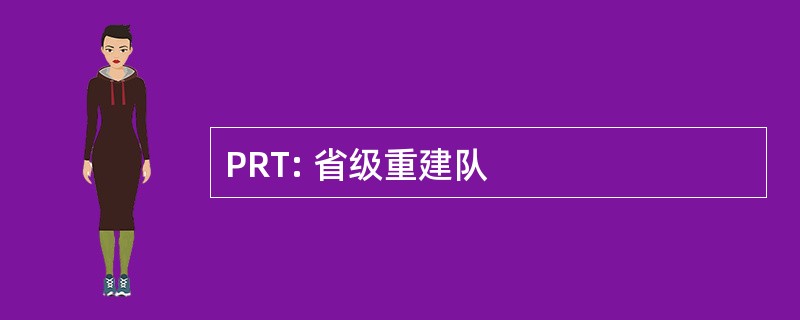 PRT: 省级重建队